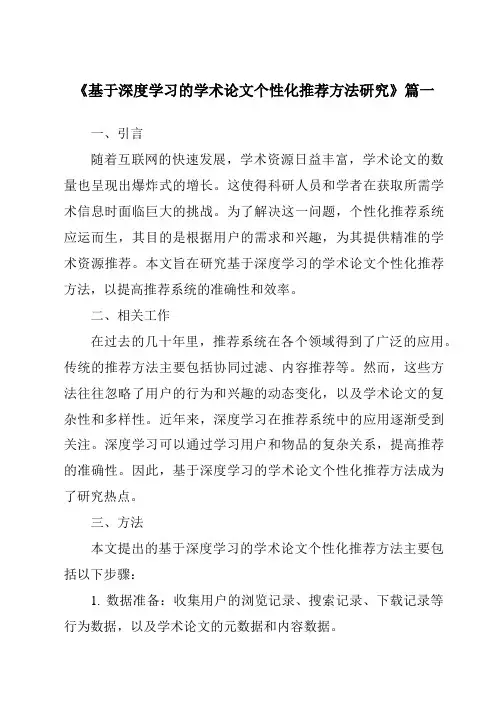 《基于深度学习的学术论文个性化推荐方法研究》篇一

一、引言

随着互联网的快速发展，学术资源日益丰富，学术论文的数量也呈现出爆炸式的增长。这使得科研人员和学者在获取所需学术信息时面临巨大的挑战。为了解决这一问题，个性化推荐系统应运而生，其目的是根据用户的需求和兴趣，为其提供精准的学术资源推荐。本文旨在研究基于深度学习的学术论文个性化推荐方法，以提高推荐系统的准确性和效率。

二、相关工作

在过去的几十年里，推荐系统在各个领域得到了广泛的应用。传统的推荐方法主要包括协同过滤、内容推荐等。然而，这些方法往往忽略了用户的行为和兴趣的动态变化，以及学术论文的复杂性和多样性。近年来，深度学习在推荐系统中的应用逐渐受到关注。深度学习可以通过学习用户和物品的复杂关系，提高推荐的准确性。因此，基于深度学习的学术论文个性化推荐方法成为了研究热点。

三、方法

本文提出的基于深度学习的学术论文个性化推荐方法主要包括以下步骤：

1. 数据准备：收集用户的浏览记录、搜索记录、下载记录等行为数据，以及学术论文的元数据和内容数据。